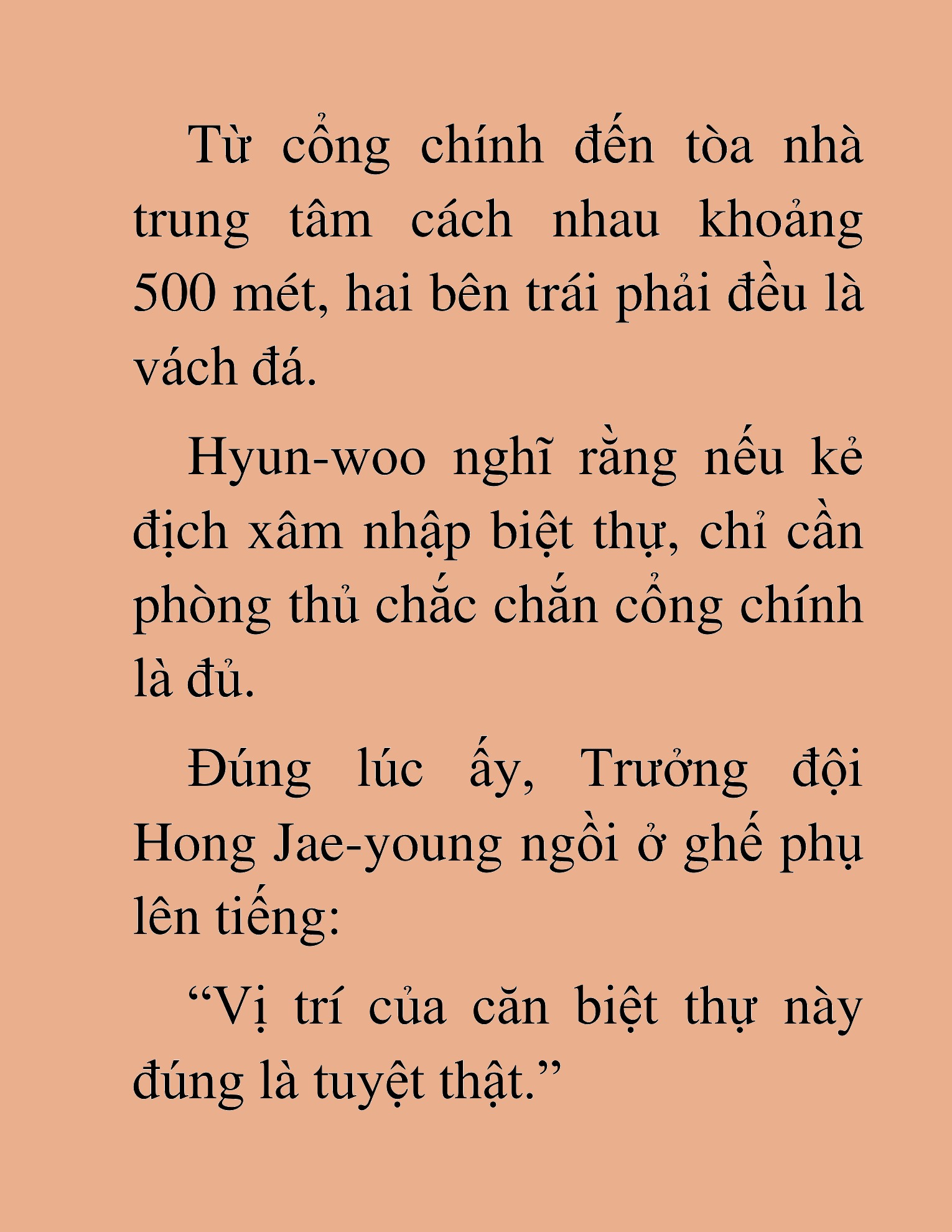 Từ cổng chính đến tòa nhà trung tâm cách nhau khoảng 500 mét, hai bên trái phải đều là vách đá.

Hyun-woo nghĩ rằng nếu kẻ địch xâm nhập biệt thự, chỉ cần phòng thủ chắc chắn cổng chính là đủ.

Đúng lúc ấy, Trưởng đội Hong Jae-young ngồi ở ghế phụ lên tiếng:

“Vị trí của căn biệt thự này đúng là tuyệt thật.”